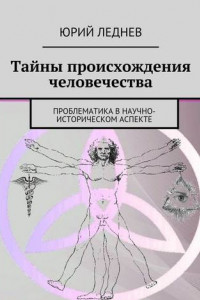 ЮРИЙ ЛЕДНЕВ

Тайны происхождения человечества

ПРОБЛЕМАТИКА В НАУЧНО-ИСТОРИЧЕСКОМ АСПЕКТЕ